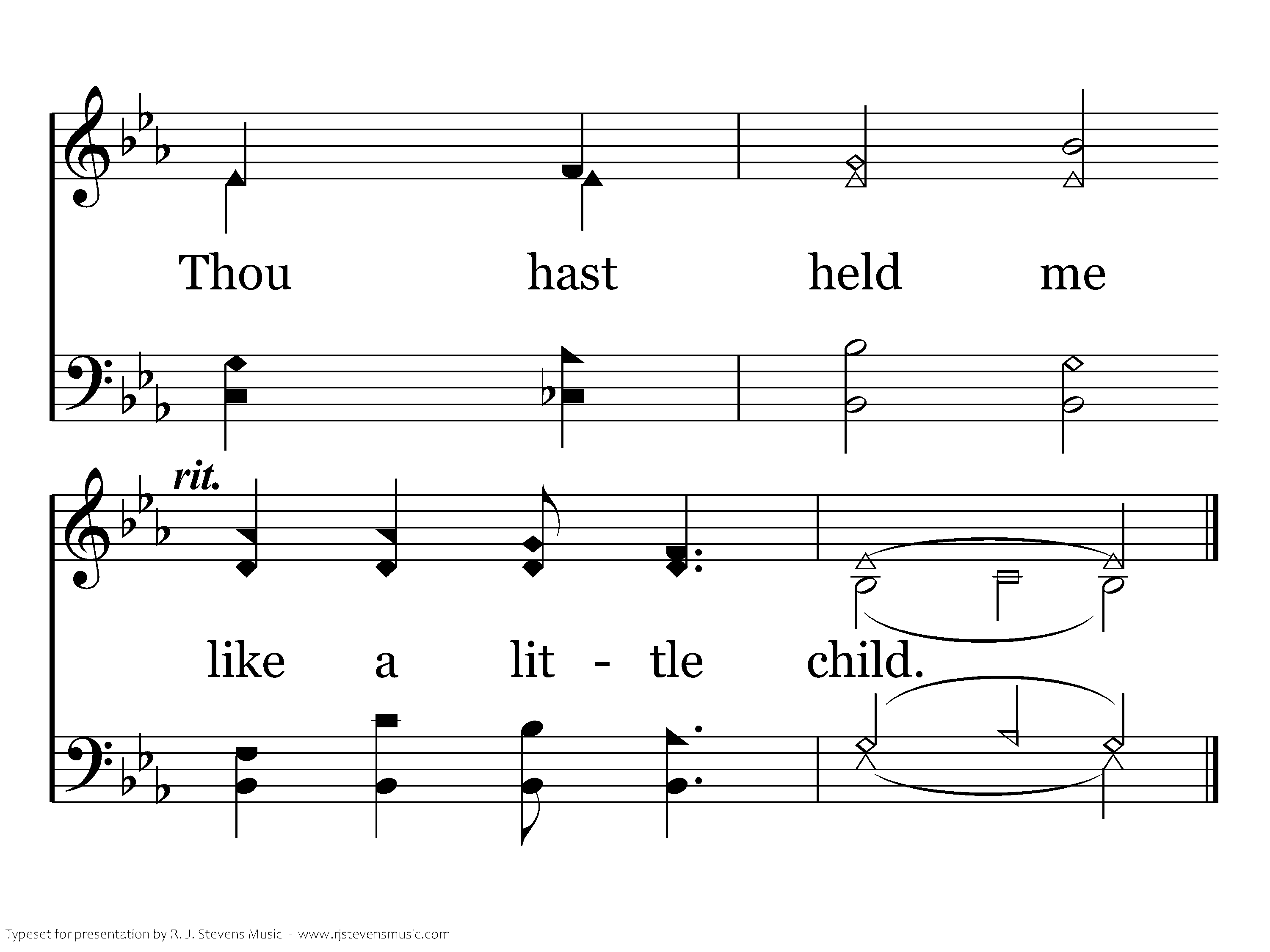 Thou hast held me

rit.

like a lit - tle child.

Typeset for presentation by R. J. Stevens Music - www.rjstevensmusic.com